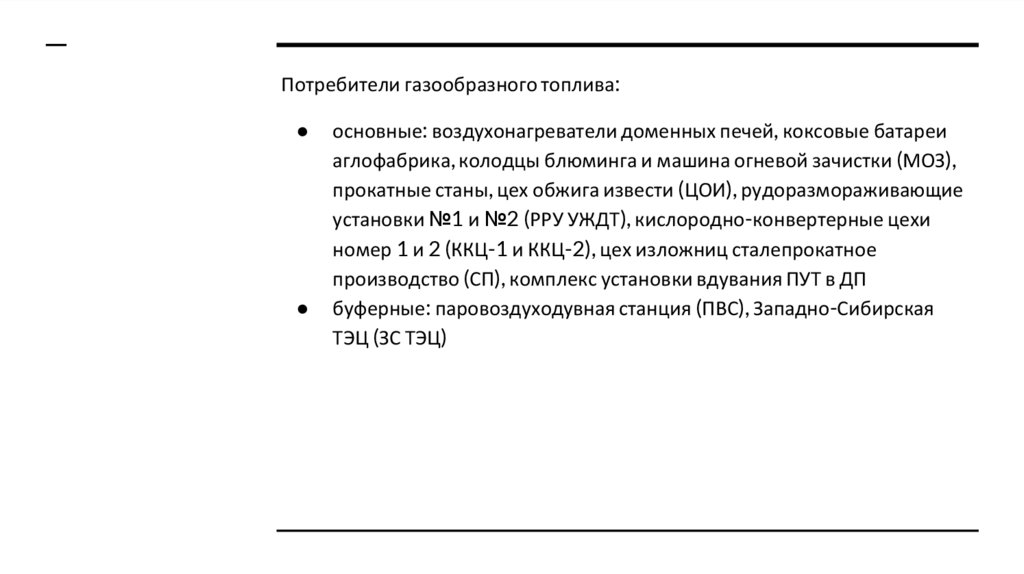 Потребители газообразного топлива:

● основные: воздухонагреватели доменных печей, коксовые батареи аглофабрика, колодцы блюминга и машина огневой зачистки (МОЗ), прокатные станы, цех обжига извести (ЦОИ), рудоразмораживающие установки №1 и №2 (РРУ УЖДТ), кислородно-конвертерные цехи номер 1 и 2 (ККЦ-1 и ККЦ-2), цех изложниц сталепрокатное производство (СП), комплекс установки вдувания ПУТ в ДП
● буферные: паровоздуходувная станция (ПВС), Западно-Сибирская ТЭЦ (ЗС ТЭЦ)